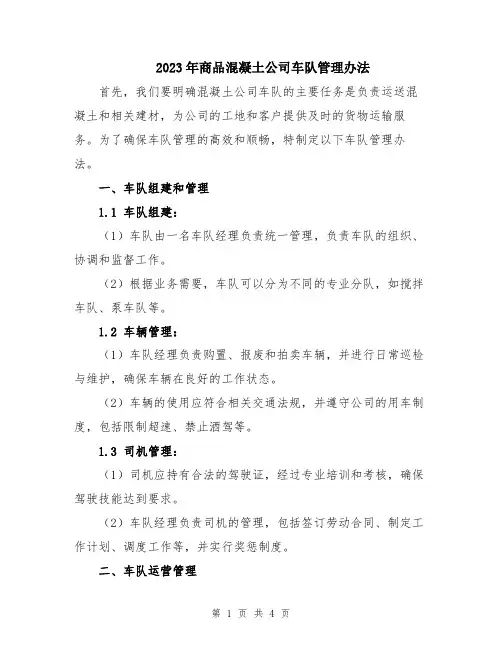 2023年商品混凝土公司车队管理办法

首先，我们要明确混凝土公司车队的主要任务是负责运送混凝土和相关建材，为公司的工地和客户提供及时的货物运输服务。为了确保车队管理的高效和顺畅，特制定以下车队管理办法。

一、车队组建和管理

1.1 车队组建：

（1）车队由一名车队经理负责统一管理，负责车队的组织、协调和监督工作。

（2）根据业务需要，车队可以分为不同的专业分队，如搅拌车队、泵车队等。

1.2 车辆管理：

（1）车队经理负责购置、报废和拍卖车辆，并进行日常巡检与维护，确保车辆在良好的工作状态。

（2）车辆的使用应符合相关交通法规，并遵守公司的用车制度，包括限制超速、禁止酒驾等。

1.3 司机管理：

（1）司机应持有合法的驾驶证，经过专业培训和考核，确保驾驶技能达到要求。

（2）车队经理负责司机的管理，包括签订劳动合同、制定工作计划、调度工作等，并实行奖惩制度。

二、车队运营管理

第 1 页 共 4 页